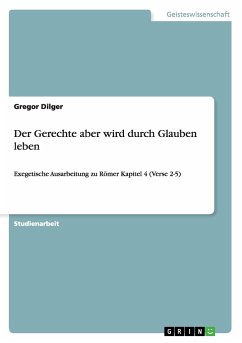 Geisteswissenschaft

Gregor Dilger

Der Gerechte aber wird durch Glauben leben

Exegetische Ausarbeitung zu Römer Kapitel 4 (Verse 2-5)

Studienarbeit

GRIN